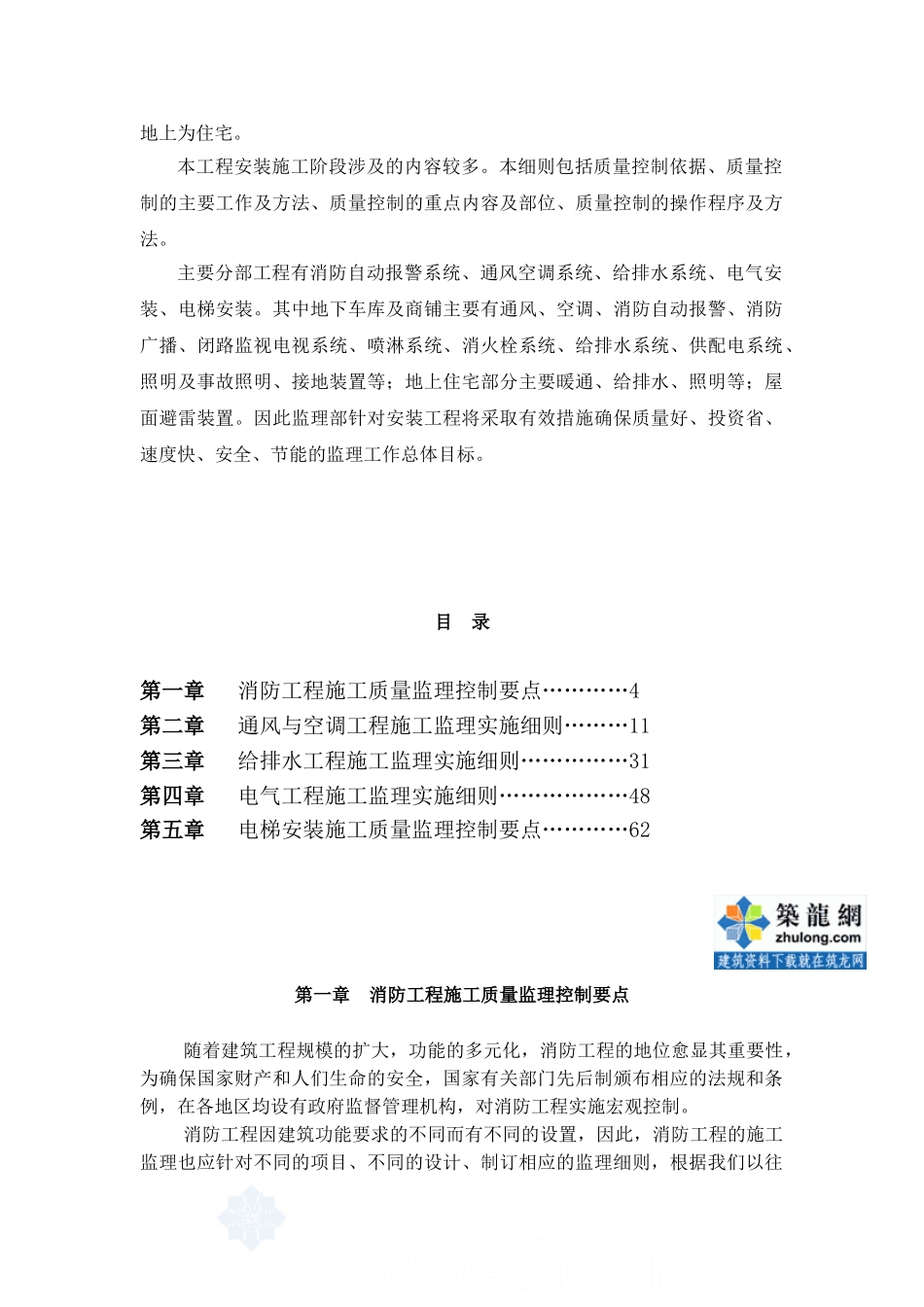 地上为住宅。

本工程安装施工阶段涉及的内容较多。本细则包括质量控制依据、质量控制的主要工作及方法、质量控制的重点内容及部位、质量控制的操作程序及方法。

主要分部工程有消防自动报警系统、通风空调系统、给排水系统、电气安装、电梯安装。其中地下车库及商铺主要有通风、空调、消防自动报警、消防广播、闭路监视电视系统、喷淋系统、消火栓系统、给排水系统、供配电系统、照明及事故照明、接地装置等；地上住宅部分主要暖通、给排水、照明等；屋面避雷装置。因此监理部针对安装工程将采取有效措施确保质量好、投资省、速度快、安全、节能的监理工作总体目标。

目 录

第一章 消防工程施工质量监理控制要点…………4
第二章 通风与空调工程施工监理实施细则………11
第三章 给排水工程施工监理实施细则……………31
第四章 电气工程施工监理实施细则………………48
第五章 电梯安装施工质量监理控制要点…………62

築龍網
zhulong.com
建筑资料下载就在筑龙网

第一章 消防工程施工质量监理控制要点

随着建筑工程规模的扩大，功能的多元化，消防工程的地位愈显其重要性，为确保国家财产和人们生命的安全，国家有关部门先后制颁布相应的法规和条例，在各地区均设有政府监督管理机构，对消防工程实施宏观控制。

消防工程因建筑功能要求的不同而有不同的设置，因此，消防工程的施工监理也应针对不同的项目、不同的设计、制订相应的监理细则，根据我们以往